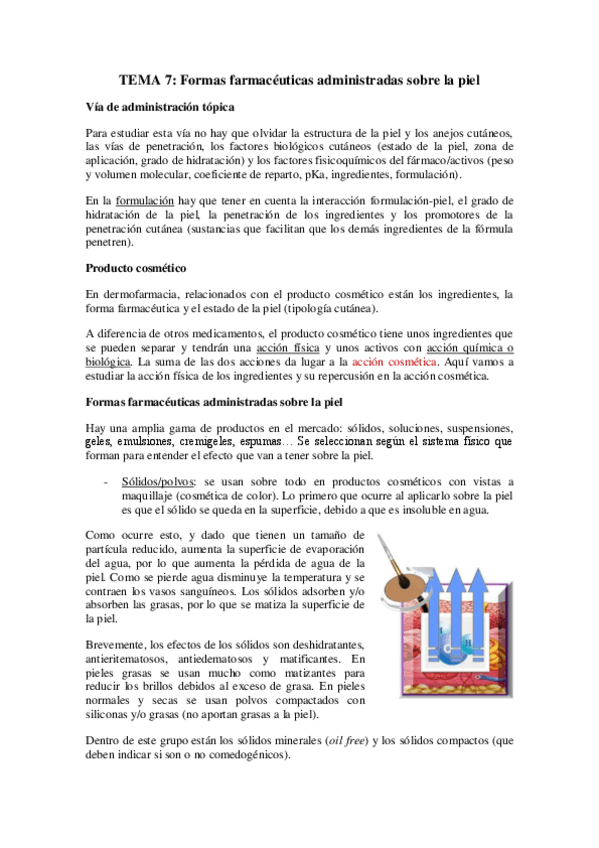 TEMA 7: Formas farmacéuticas administradas sobre la piel

Vía de administración tópica

Para estudiar esta vía no hay que olvidar la estructura de la piel y los anejos cutáneos, las vías de penetración, los factores biológicos cutáneos (estado de la piel, zona de aplicación, grado de hidratación) y los factores fisicoquímicos del fármaco/activos (peso y volumen molecular, coeficiente de reparto, pKa, ingredientes, formulación).

En la formulación hay que tener en cuenta la interacción formulación-piel, el grado de hidratación de la piel, la penetración de los ingredientes y los promotores de la penetración cutánea (sustancias que facilitan que los demás ingredientes de la fórmula penetren).

Producto cosmético

En dermofarmacia, relacionados con el producto cosmético están los ingredientes, la forma farmacéutica y el estado de la piel (tipología cutánea).

A diferencia de otros medicamentos, el producto cosmético tiene unos ingredientes que se pueden separar y tendrán una acción física y unos activos con acción química o biológica. La suma de las dos acciones da lugar a la acción cosmética. Aquí vamos a estudiar la acción física de los ingredientes y su repercusión en la acción cosmética.

Formas farmacéuticas administradas sobre la piel

Hay una amplia gama de productos en el mercado: sólidos, soluciones, suspensiones, geles, emulsiones, cremigeles, espumas… Se seleccionan según el sistema físico que forman para entender el efecto que van a tener sobre la piel.

- Sólidos/polvos: se usan sobre todo en productos cosméticos con vistas a maquillaje (cosmética de color). Lo primero que ocurre al aplicarlo sobre la piel es que el sólido se queda en la superficie, debido a que es insoluble en agua.

Como ocurre esto, y dado que tienen un tamaño de partícula reducido, aumenta la superficie de evaporación del agua, por lo que aumenta la pérdida de agua de la piel. Como se pierde agua disminuye la temperatura y se contraen los vasos sanguíneos. Los sólidos adsorben y/o absorben las grasas, por lo que se matiza la superficie de la piel.

Brevemente, los efectos de los sólidos son deshidratantes, antieritematosos, antiedematosos y matificantes. En pieles grasas se usan mucho como matizantes para reducir los brillos debidos al exceso de grasa. En pieles normales y secas se usan polvos compactados con siliconas y/o grasas (no aportan grasas a la piel).

Dentro de este grupo están los sólidos minerales (oil free) y los sólidos compactos (que deben indicar si son o no comedogénicos).